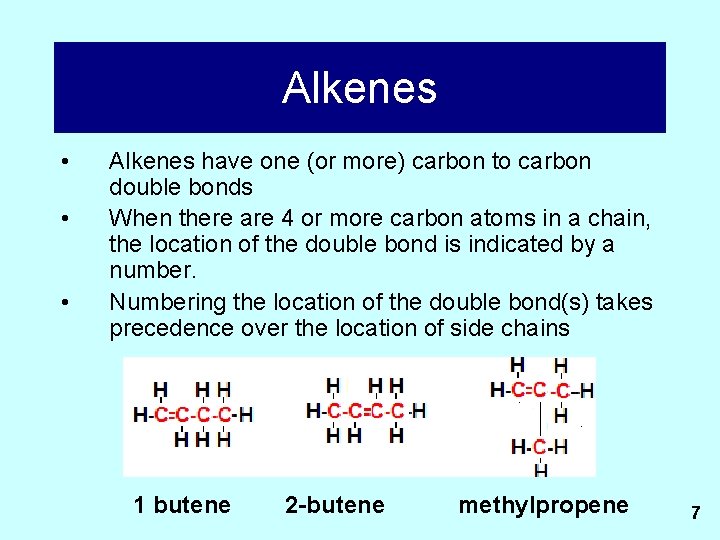 Alkenes

• Alkenes have one (or more) carbon to carbon double bonds

• When there are 4 or more carbon atoms in a chain, the location of the double bond is indicated by a number.

• Numbering the location of the double bond(s) takes precedence over the location of side chains

H H H
H-C=C-C-C-H
H H H

H H H
H-C-C=C-C-H
H H H

H H
H-C=C-C-H
H
H-C-H
H

1 butene 2-butene methylpropene

7